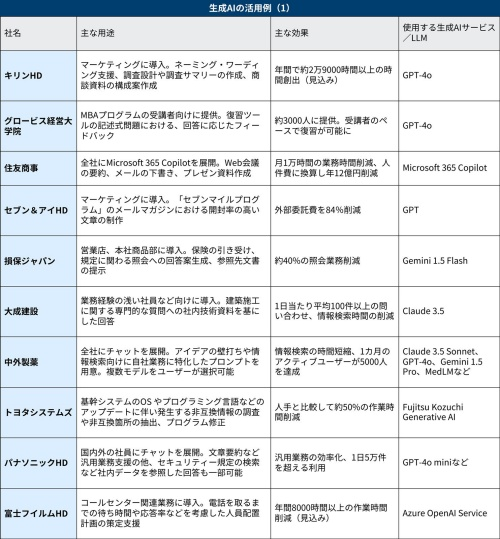 生成AIの活用例（1）

| 社名 | 主な用途 | 主な効果 | 使用する生成AIサービス／LLM |
|---|---|---|---|
| キリンHD | マーケティングに導入。ネーミング・ワーディング支援、調査設計や調査サマリーの作成、商談資料の構成案作成 | 年間で約2万9000時間以上の時間創出（見込み） | GPT-4o |
| グロービス経営大学院 | MBAプログラムの受講者向けに提供。復習ツールの記述式問題における、回答に応じたフィードバック | 約3000人に提供。受講者のペースで復習が可能に | GPT-4o |
| 住友商事 | 全社にMicrosoft 365 Copilotを展開。Web会議の要約、メールの下書き、プレゼン資料作成 | 月1万時間の業務時間削減、人件費に換算し年12億円削減 | Microsoft 365 Copilot |
| セブン＆アイHD | マーケティングに導入。「セブンマイルプログラム」のメールマガジンにおける開封率の高い文章の制作 | 外部委託費を84%削減 | GPT |
| 損保ジャパン | 営業店、本社商品部に導入。保険の引き受け、規定に関わる照会への回答案生成、参照先文書の提示 | 約40%の照会業務削減 | Gemini 1.5 Flash |
| 大成建設 | 業務経験の浅い社員など向けに導入。建築施工に関する専門的な質問への社内技術資料を基にした回答 | 1日当たり平均100件以上の問い合わせ、情報検索時間の削減 | Claude 3.5 |
| 中外製薬 | 全社にチャットを展開。アイデアの壁打ちや情報検索向けに自社業務に特化したプロンプトを用意。複数モデルをユーザーが選択可能 | 情報検索の時間短縮、1カ月のアクティブユーザーが5000人を達成 | Claude 3.5 Sonnet、GPT-4o、Gemini 1.5 Pro、MedLMなど |
| トヨタシステムズ | 基幹システムのOS やプログラミング言語などのアップデートに伴い発生する非互換情報の調査や非互換箇所の抽出、プログラム修正 | 人手と比較して約50%の作業時間削減 | Fujitsu Kozuchi Generative AI |
| パナソニックHD | 国内外の社員にチャットを展開。文章要約など汎用業務支援の他、セキュリティー規定の検索など社内データを参照した回答も一部可能 | 汎用業務の効率化、1日5万件を超える利用 | GPT-4o miniなど |
| 富士フイルムHD | コールセンター関連業務に導入。電話を取るまでの待ち時間や応答率などを考慮した人員配置計画の策定支援 | 年間8000時間以上の作業時間削減（見込み） | Azure OpenAI Service |